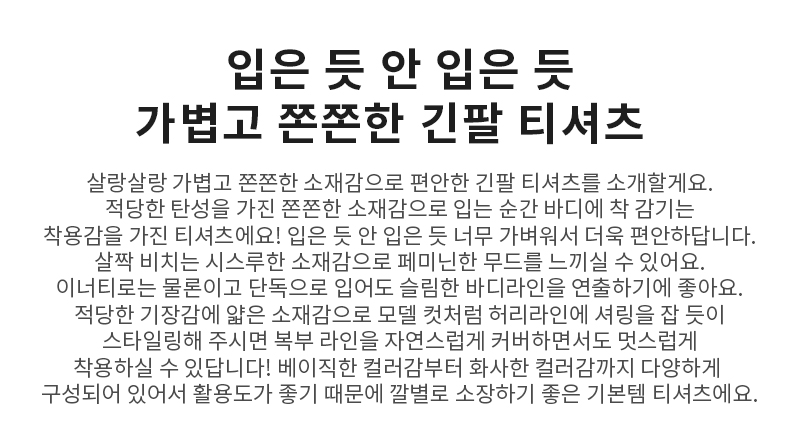 입은 듯 안 입은 듯
가볍고 쫀쫀한 긴팔 티셔츠

살랑살랑 가볍고 쫀쫀한 소재감으로 편안한 긴팔 티셔츠를 소개할게요.
적당한 탄성을 가진 쫀쫀한 소재감으로 입는 순간 바디에 착 감기는
착용감을 가진 티셔츠에요! 입은 듯 안 입은 듯 너무 가벼워서 더욱 편안하답니다.
살짝 비치는 시스루한 소재감으로 페미닌한 무드를 느끼실 수 있어요.
이너티로는 물론이고 단독으로 입어도 슬림한 바디라인을 연출하기에 좋아요.
적당한 기장감에 얇은 소재감으로 모델 컷처럼 허리라인에 셔링을 잡 듯이
스타일링해 주시면 복부 라인을 자연스럽게 커버하면서도 멋스럽게
착용하실 수 있답니다! 베이직한 컬러감부터 화사한 컬러감까지 다양하게
구성되어 있어서 활용도가 좋기 때문에 깔별로 소장하기 좋은 기본템 티셔츠에요.